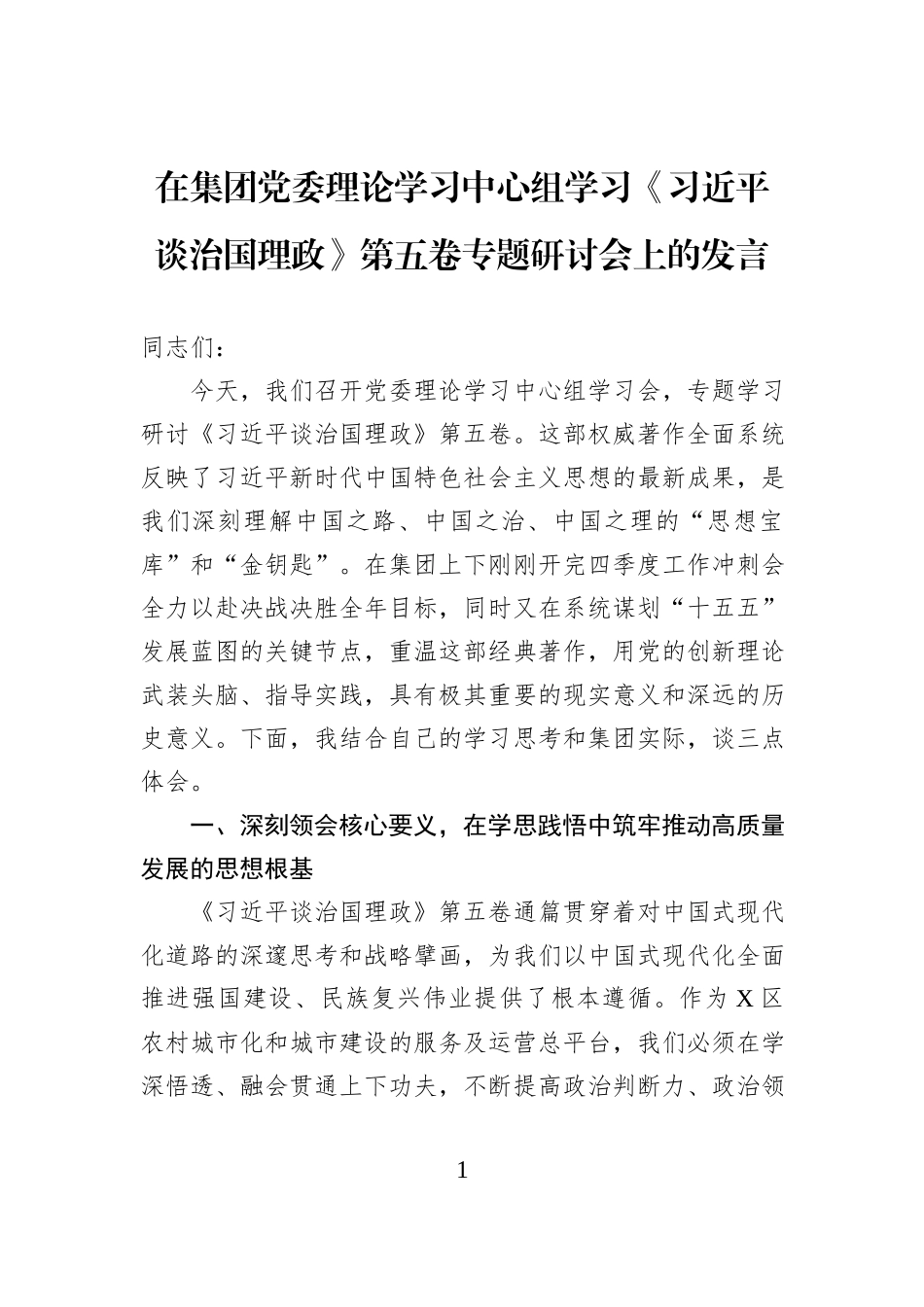 在集团党委理论学习中心组学习《习近平谈治国理政》第五卷专题研讨会上的发言

同志们：

今天，我们召开党委理论学习中心组学习会，专题学习研讨《习近平谈治国理政》第五卷。这部权威著作全面系统反映了习近平新时代中国特色社会主义思想的最新成果，是我们深刻理解中国之路、中国之治、中国之理的“思想宝库”和“金钥匙”。在集团上下刚刚开完四季度工作冲刺会全力以赴决战决胜全年目标，同时又在系统谋划“十五五”发展蓝图的关键节点，重温这部经典著作，用党的创新理论武装头脑、指导实践，具有极其重要的现实意义和深远的历史意义。下面，我结合自己的学习思考和集团实际，谈三点体会。

一、深刻领会核心要义，在学思践悟中筑牢推动高质量发展的思想根基

《习近平谈治国理政》第五卷通篇贯穿着对中国式现代化道路的深邃思考和战略擘画，为我们以中国式现代化全面推进强国建设、民族复兴伟业提供了根本遵循。作为X区农村城市化和城市建设的服务及运营总平台，我们必须在学深悟透、融会贯通上下功夫，不断提高政治判断力、政治领

1